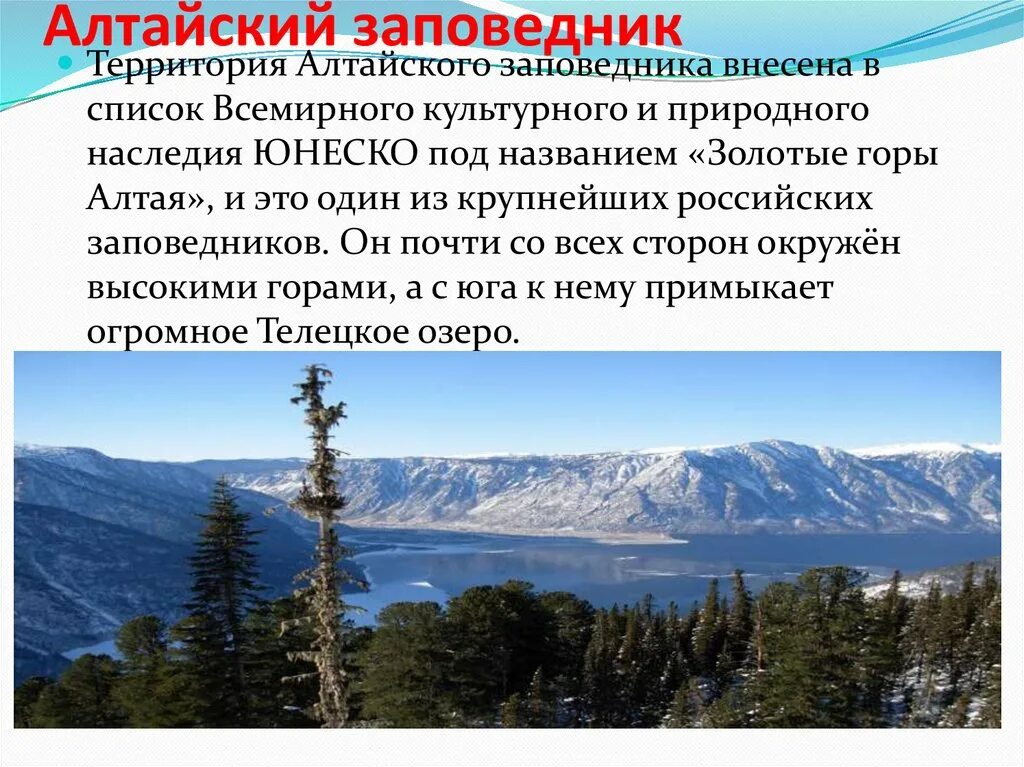 Алтайский заповедник

Территория Алтайского заповедника внесена в список Всемирного культурного и природного наследия ЮНЕСКО под названием «Золотые горы Алтая», и это один из крупнейших российских заповедников. Он почти со всех сторон окружён высокими горами, а с юга к нему примыкает огромное Телецкое озеро.